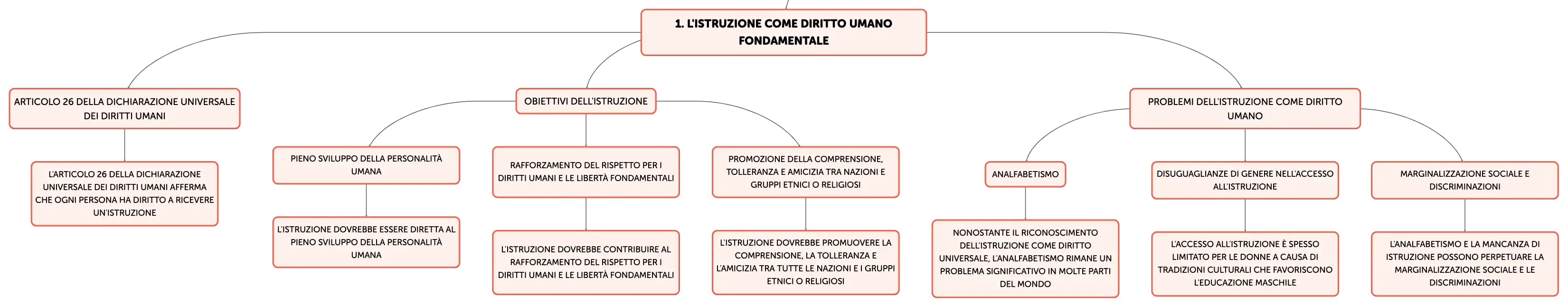 1. L'ISTRUZIONE COME DIRITTO UMANO FONDAMENTALE

ARTICOLO 26 DELLA DICHIARAZIONE UNIVERSALE DEI DIRITTI UMANI

L'ARTICOLO 26 DELLA DICHIARAZIONE UNIVERSALE DEI DIRITTI UMANI AFFERMA CHE OGNI PERSONA HA DIRITTO A RICEVERE UN'ISTRUZIONE

OBIETTIVI DELL'ISTRUZIONE

PIENO SVILUPPO DELLA PERSONALITÀ UMANA

L'ISTRUZIONE DOVREBBE ESSERE DIRETTA AL PIENO SVILUPPO DELLA PERSONALITÀ UMANA

RAFFORZAMENTO DEL RISPETTO PER I DIRITTI UMANI E LE LIBERTÀ FONDAMENTALI

L'ISTRUZIONE DOVREBBE CONTRIBUIRE AL RAFFORZAMENTO DEL RISPETTO PER I DIRITTI UMANI E LE LIBERTÀ FONDAMENTALI

PROMOZIONE DELLA COMPRENSIONE, TOLLERANZA E AMICIZIA TRA NAZIONI E GRUPPI ETNICI O RELIGIOSI

L'ISTRUZIONE DOVREBBE PROMUOVERE LA COMPRENSIONE, LA TOLLERANZA E L'AMICIZIA TRA TUTTE LE NAZIONI E I GRUPPI ETNICI O RELIGIOSI

PROBLEMI DELL'ISTRUZIONE COME DIRITTO UMANO

ANALFABETISMO

NONOSTANTE IL RICONOSCIMENTO DELL'ISTRUZIONE COME DIRITTO UNIVERSALE, L'ANALFABETISMO RIMANE UN PROBLEMA SIGNIFICATIVO IN MOLTE PARTI DEL MONDO

DISUGUAGLIANZE DI GENERE NELL'ACCESSO ALL'ISTRUZIONE

L'ACCESSO ALL'ISTRUZIONE È SPESSO LIMITATO PER LE DONNE A CAUSA DI TRADIZIONI CULTURALI CHE FAVORISCONO L'EDUCAZIONE MASCHILE

MARGINALIZZAZIONE SOCIALE E DISCRIMINAZIONI

L'ANALFABETISMO E LA MANCANZA DI ISTRUZIONE POSSONO PERPETUARE LA MARGINALIZZAZIONE SOCIALE E LE DISCRIMINAZIONI